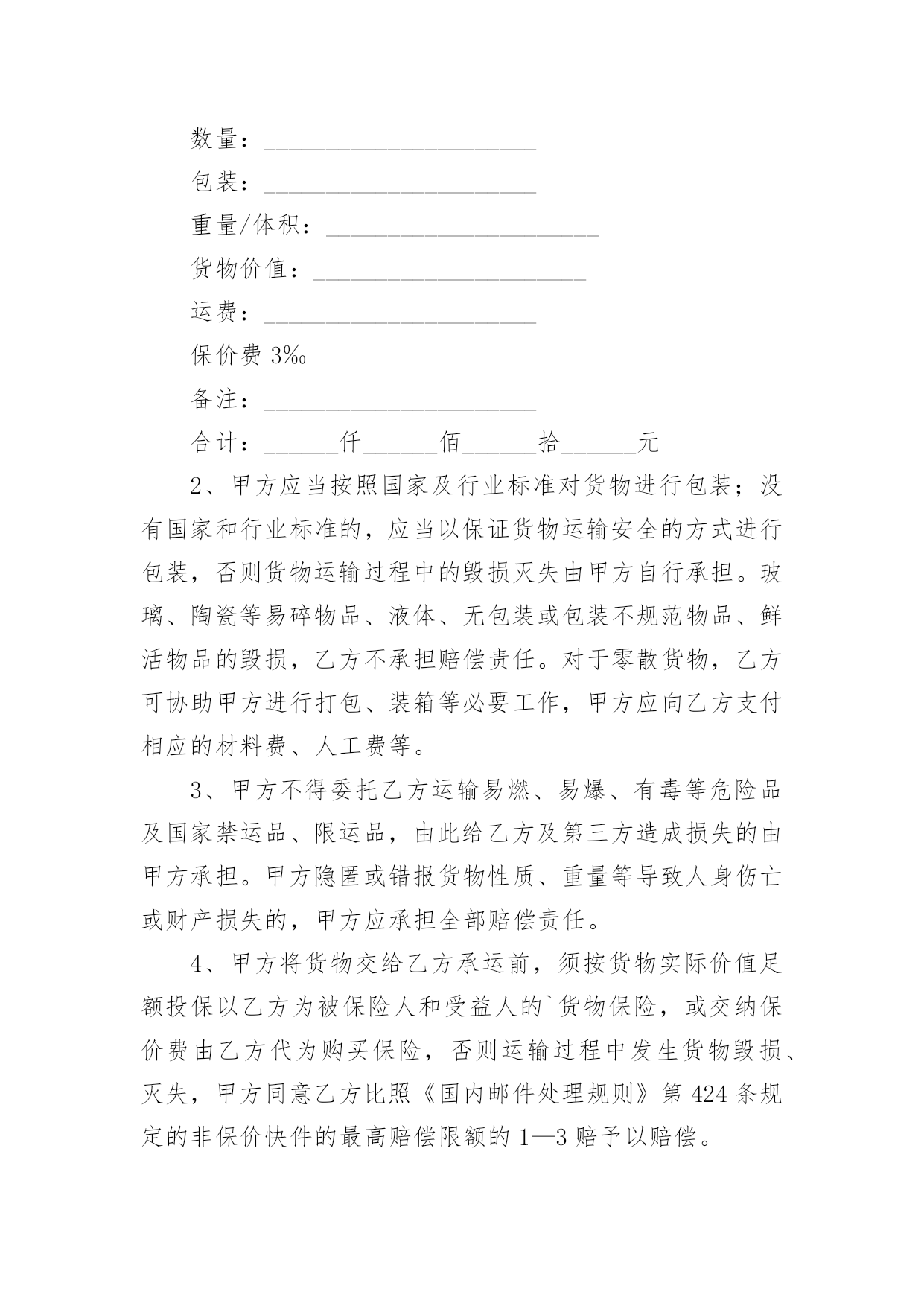 数量：______________________

包装：______________________

重量/体积：______________________

货物价值：______________________

运费：______________________

保价费 3‰

备注：______________________

合计：______仟______佰______拾______元

2、甲方应当按照国家及行业标准对货物进行包装；没有国家和行业标准的，应当以保证货物运输安全的方式进行包装，否则货物运输过程中的毁损灭失由甲方自行承担。玻璃、陶瓷等易碎物品、液体、无包装或包装不规范物品、鲜活物品的毁损，乙方不承担赔偿责任。对于零散货物，乙方可协助甲方进行打包、装箱等必要工作，甲方应向乙方支付相应的材料费、人工费等。

3、甲方不得委托乙方运输易燃、易爆、有毒等危险品及国家禁运品、限运品，由此给乙方及第三方造成损失的由甲方承担。甲方隐匿或错报货物性质、重量等导致人身伤亡或财产损失的，甲方应承担全部赔偿责任。

4、甲方将货物交给乙方承运前，须按货物实际价值足额投保以乙方为被保险人和受益人的`货物保险，或交纳保价费由乙方代为购买保险，否则运输过程中发生货物毁损、灭失，甲方同意乙方比照《国内邮件处理规则》第 424 条规定的非保价快件的最高赔偿限额的 1—3 赔予以赔偿。